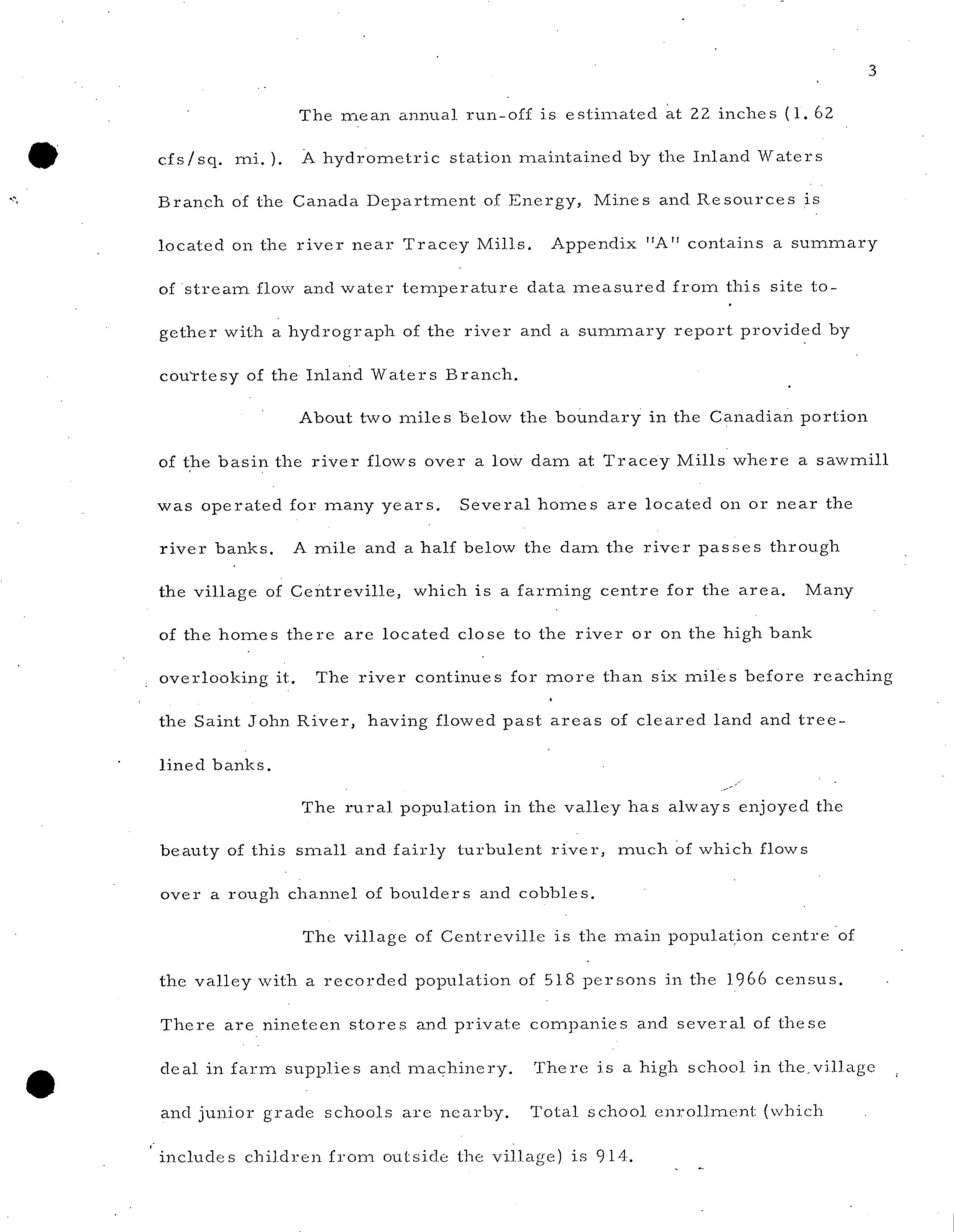 3

The mean annual run-off is estimated at 22 inches (1.62 cfs/sq. mi.). A hydrometric station maintained by the Inland Waters Branch of the Canada Department of Energy, Mines and Resources is located on the river near Tracey Mills. Appendix "A" contains a summary of stream flow and water temperature data measured from this site together with a hydrograph of the river and a summary report provided by courtesy of the Inland Waters Branch.

About two miles below the boundary in the Canadian portion of the basin the river flows over a low dam at Tracey Mills where a sawmill was operated for many years. Several homes are located on or near the river banks. A mile and a half below the dam the river passes through the village of Centreville, which is a farming centre for the area. Many of the homes there are located close to the river or on the high bank overlooking it. The river continues for more than six miles before reaching the Saint John River, having flowed past areas of cleared land and tree-lined banks.

The rural population in the valley has always enjoyed the beauty of this small and fairly turbulent river, much of which flows over a rough channel of boulders and cobbles.

The village of Centreville is the main population centre of the valley with a recorded population of 518 persons in the 1966 census. There are nineteen stores and private companies and several of these deal in farm supplies and machinery. There is a high school in the village and junior grade schools are nearby. Total school enrollment (which includes children from outside the village) is 914.